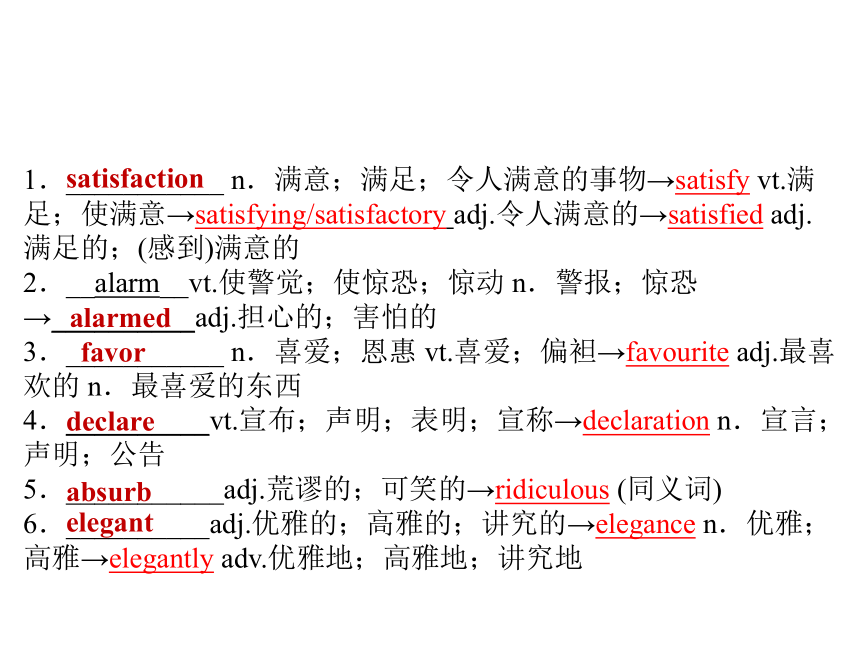 1．satisfaction n．满意；满足；令人满意的事物→satisfy vt.满足；使满意→satisfying/satisfactory adj.令人满意的→satisfied adj.满足的；(感到)满意的
2．alarm vt.使警觉；使惊恐；惊动 n．警报；惊恐→alarmed adj.担心的；害怕的
3．favor n．喜爱；恩惠 vt.喜爱；偏袒→favourite adj.最喜欢的 n．最喜爱的东西
4．declare vt.宣布；声明；表明；宣称→declaration n．宣言；声明；公告
5．absurb adj.荒谬的；可笑的→ridiculous (同义词)
6．elegant adj.优雅的；高雅的；讲究的→elegance n．优雅；高雅→elegantly adv.优雅地；高雅地；讲究地